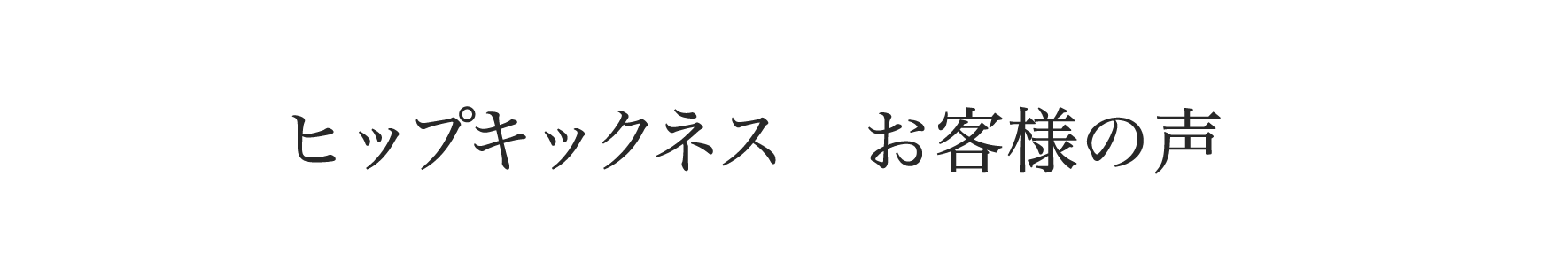 ヒップキックネス　お客様の声